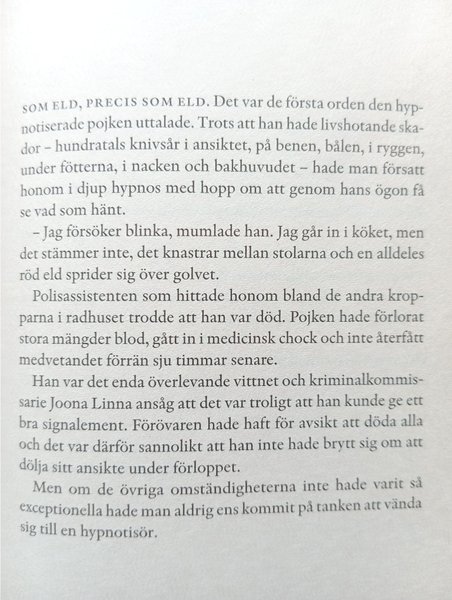 SOM ELD, PRECIS SOM ELD. Det var de första orden den hypnotiserade pojken uttalade. Trots att han hade livshotande skador – hundratals knivsår i ansiktet, på benen, bålen, i ryggen, under fötterna, i nacken och bakhuvudet – hade man försatt honom i djup hypnos med hopp om att genom hans ögon få se vad som hänt.

– Jag försöker blinka, mumlade han. Jag går in i köket, men det stämmer inte, det knastrar mellan stolarna och en alldeles röd eld sprider sig över golvet.

Polisassistenten som hittade honom bland de andra kropparna i radhuset trodde att han var död. Pojken hade förlorat stora mängder blod, gått in i medicinsk chock och inte återfått medvetandet förrän sju timmar senare.

Han var det enda överlevande vittnet och kriminalkommissarie Joona Linna ansåg att det var troligt att han kunde ge ett bra signalement. Förövaren hade haft för avsikt att döda alla och det var därför sannolikt att han inte hade brytt sig om att dölja sitt ansikte under förloppet.

Men om de övriga omständigheterna inte hade varit så exceptionella hade man aldrig ens kommit på tanken att vända sig till en hypnotisör.